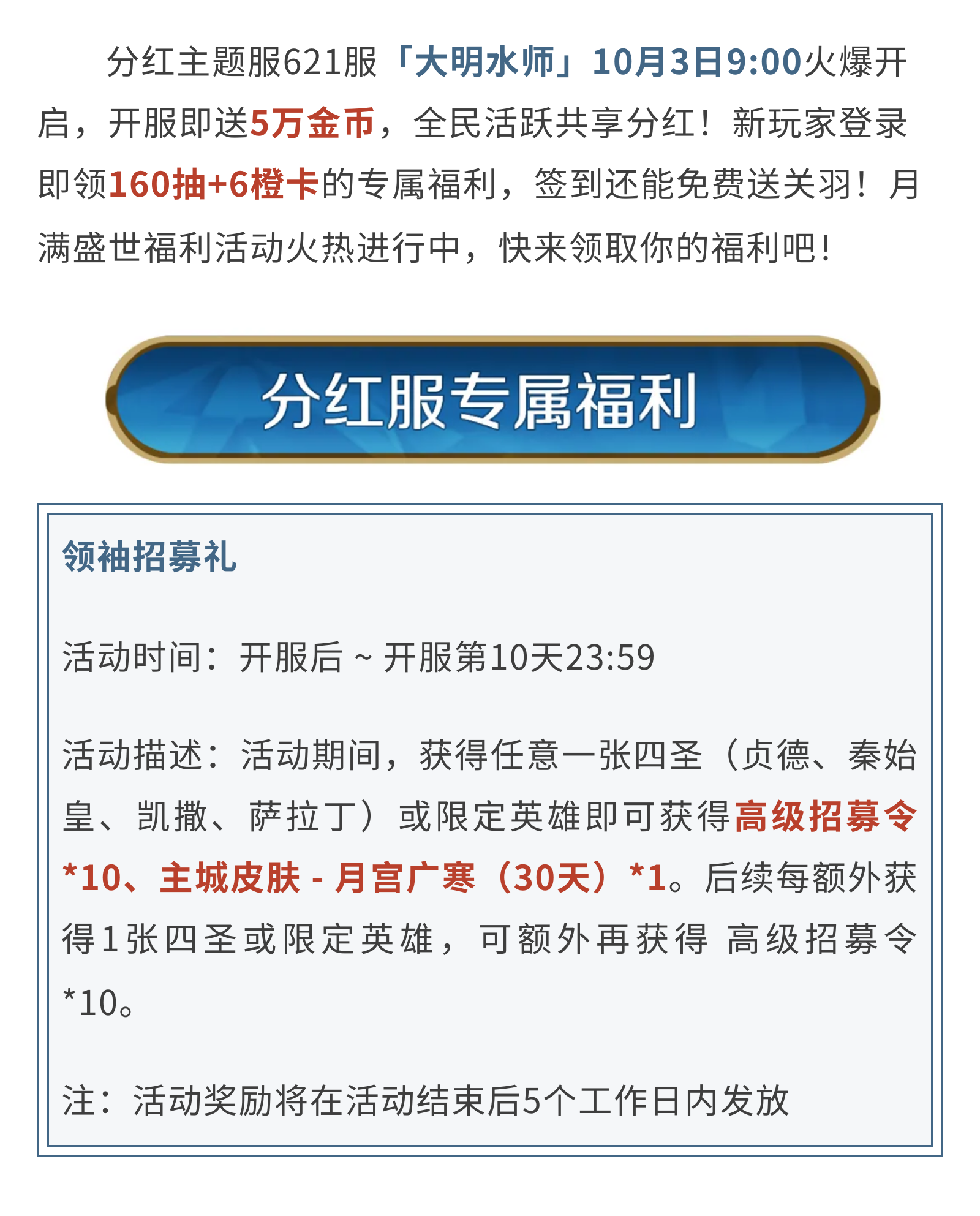 分红主题服621服「大明水师」10月3日9:00火爆开启，开服即送5万金币，全民活跃共享分红！新玩家登录即领160抽+6橙卡的专属福利，签到还能免费送关羽！月满盛世福利活动火热进行中，快来领取你的福利吧！

分红服专属福利

领袖招募礼

活动时间：开服后 ~ 开服第10天23:59

活动描述：活动期间，获得任意一张四圣（贞德、秦始皇、凯撒、萨拉丁）或限定英雄即可获得高级招募令*10、主城皮肤 - 月宫广寒（30天）*1。后续每额外获得1张四圣或限定英雄，可额外再获得 高级招募令*10。

注：活动奖励将在活动结束后5个工作日内发放